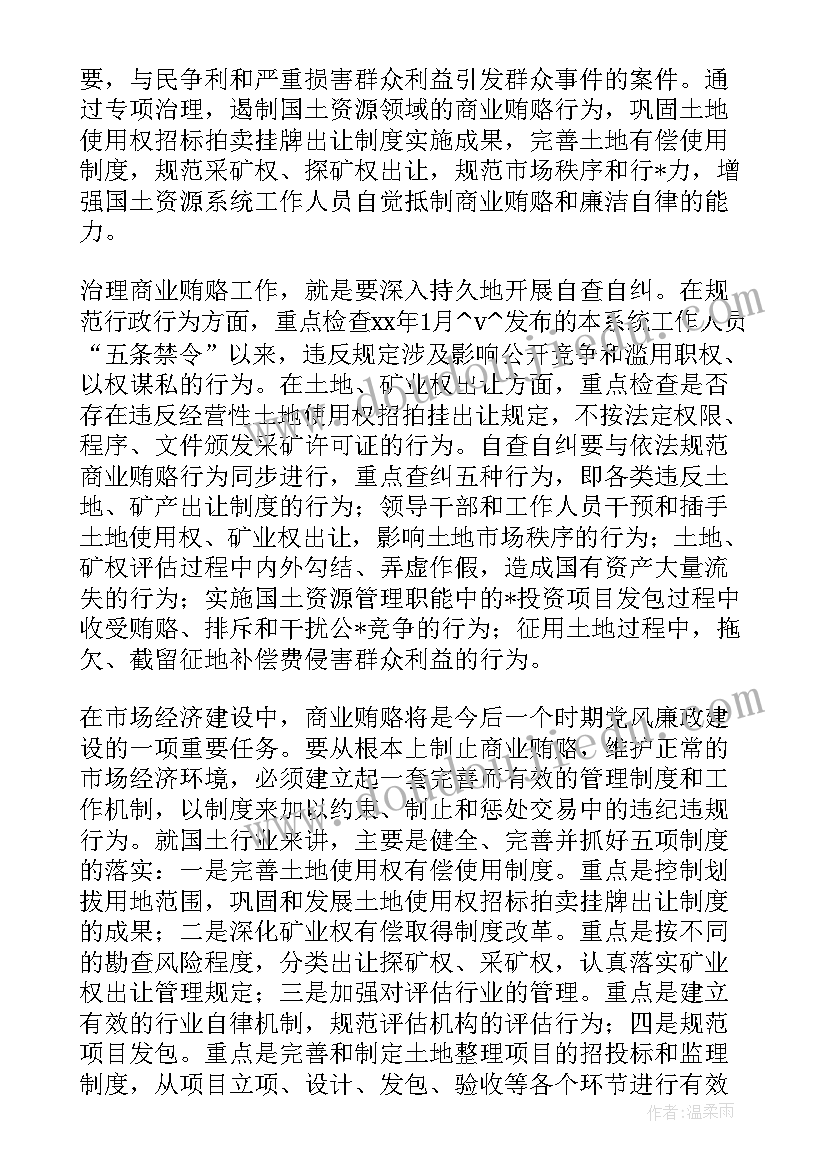 要，与民争利和严重损害群众利益引发群众事件的案件。通过专项治理，遏制国土资源领域的商业贿赂行为，巩固土地使用权招标拍卖挂牌出让制度实施成果，完善土地有偿使用制度，规范采矿权、探矿权出让，规范市场秩序和行*力，增强国土资源系统工作人员自觉抵制商业贿赂和廉洁自律的能力。

治理商业贿赂工作，就是要深入持久地开展自查自纠。在规范行政行为方面，重点检查xx年1月^v^发布的本系统工作人员“五条禁令”以来，违反规定涉及影响公开竞争和滥用职权、以权谋私的行为。在土地、矿业权出让方面，重点检查是否存在违反经营性土地使用权招拍挂出让规定，不按法定权限、程序、文件颁发采矿许可证的行为。自查自纠要与依法规范商业贿赂行为同步进行，重点查纠五种行为，即各类违反土地、矿产出让制度的行为；领导干部和工作人员干预和插手土地使用权、矿业权出让，影响土地市场秩序的行为；土地、矿权评估过程中内外勾结、弄虚作假，造成国有资产大量流失的行为；实施国土资源管理职能中的*投资项目发包过程中收受贿赂、排斥和干扰公*竞争的行为；征用土地过程中，拖欠、截留征地补偿费侵害群众利益的行为。

在市场经济建设中，商业贿赂将是今后一个时期党风廉政建设的一项重要任务。要从根本上制止商业贿赂，维护正常的市场经济环境，必须建立起一套完善而有效的管理制度和工作机制，以制度来加以约束、制止和惩处交易中的违纪违规行为。就国土行业来讲，主要是健全、完善并抓好五项制度的落实：一是完善土地使用权有偿使用制度。重点是控制划拨用地范围，巩固和发展土地使用权招标拍卖挂牌出让制度的成果；二是深化矿业权有偿取得制度改革。重点是按不同的勘查风险程度，分类出让探矿权、采矿权，认真落实矿业权出让管理规定；三是加强对评估行业的管理。重点是建立有效的行业自律机制，规范评估机构的评估行为；四是规范项目发包。重点是完善和制定土地整理项目的招投标和监理制度，从项目立项、设计、发包、验收等各个环节进行有效

作者：温柔雨